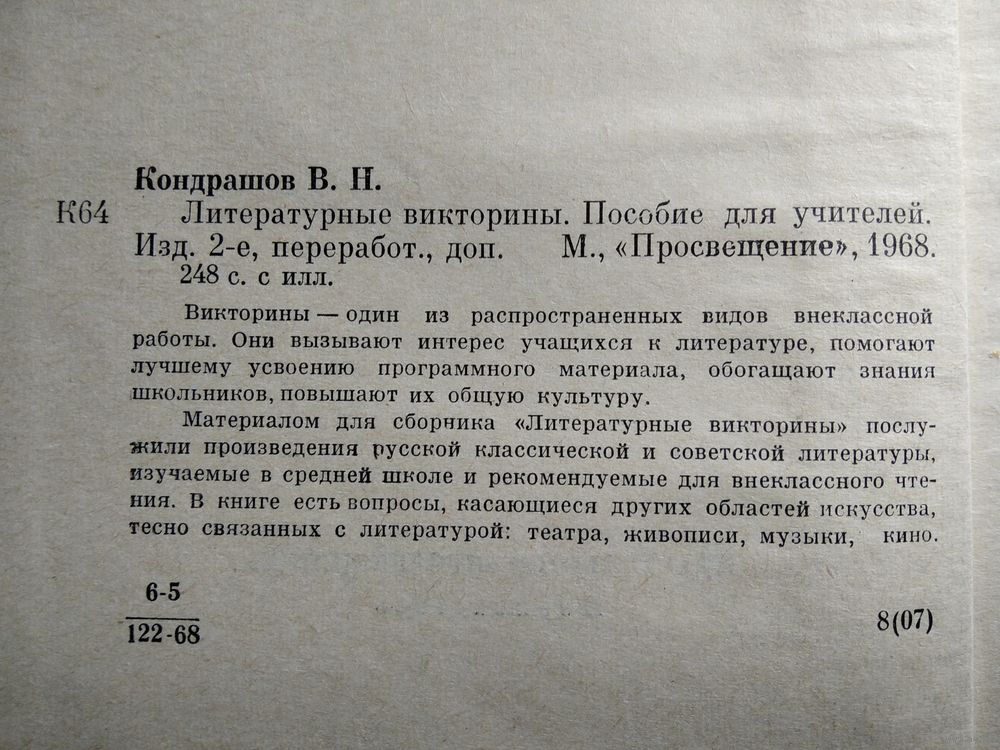 Кондрашов В. Н.

К64 Литературные викторины. Пособие для учителей. Изд. 2-е, переработ., доп. М., «Просвещение», 1968. 248 с. с илл.

Викторины — один из распространенных видов внеклассной работы. Они вызывают интерес учащихся к литературе, помогают лучшему усвоению программного материала, обогащают знания школьников, повышают их общую культуру.

Материалом для сборника «Литературные викторины» послужили произведения русской классической и советской литературы, изучаемые в средней школе и рекомендуемые для внеклассного чтения. В книге есть вопросы, касающиеся других областей искусства, тесно связанных с литературой: театра, живописи, музыки, кино.

$\frac{6\text{-}5}{122\text{-}68}$

8(07)